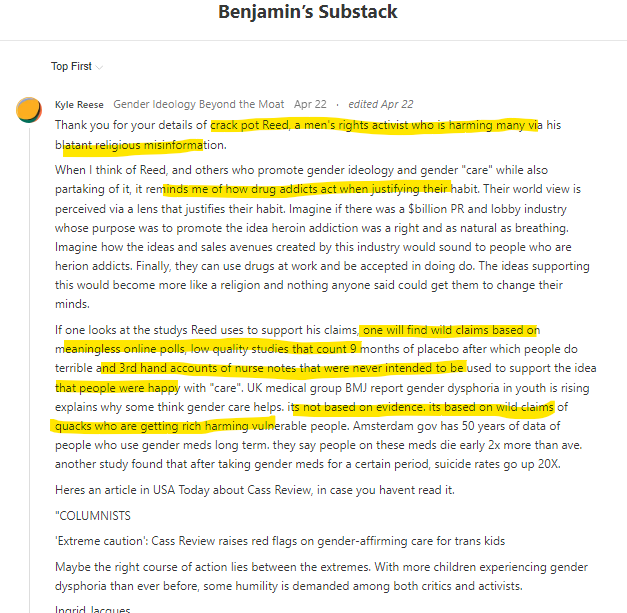 Benjamin's Substack

Top First

Kyle Reese Gender Ideology Beyond the Moat Apr 22 · edited Apr 22

Thank you for your details of crack pot Reed, a men's rights activist who is harming many via his blatant religious misinformation.

When I think of Reed, and others who promote gender ideology and gender "care" while also partaking of it, it reminds me of how drug addicts act when justifying their habit. Their world view is perceived via a lens that justifies their habit. Imagine if there was a $billion PR and lobby industry whose purpose was to promote the idea heroin addiction was a right and as natural as breathing. Imagine how the ideas and sales avenues created by this industry would sound to people who are herion addicts. Finally, they can use drugs at work and be accepted in doing do. The ideas supporting this would become more like a religion and nothing anyone said could get them to change their minds.

If one looks at the studys Reed uses to support his claims, one will find wild claims based on meaningless online polls, low quality studies that count 9 months of placebo after which people do terrible and 3rd hand accounts of nurse notes that were never intended to be used to support the idea that people were happy with "care". UK medical group BMJ report gender dysphoria in youth is rising explains why some think gender care helps. its not based on evidence. its based on wild claims of quacks who are getting rich harming vulnerable people. Amsterdam gov has 50 years of data of people who use gender meds long term. they say people on these meds die early 2x more than ave. another study found that after taking gender meds for a certain period, suicide rates go up 20X.

Heres an article in USA Today about Cass Review, in case you havent read it.

"COLUMNISTS

'Extreme caution': Cass Review raises red flags on gender-affirming care for trans kids

Maybe the right course of action lies between the extremes. With more children experiencing gender dysphoria than ever before, some humility is demanded among both critics and activists.

Ingrid Jacques